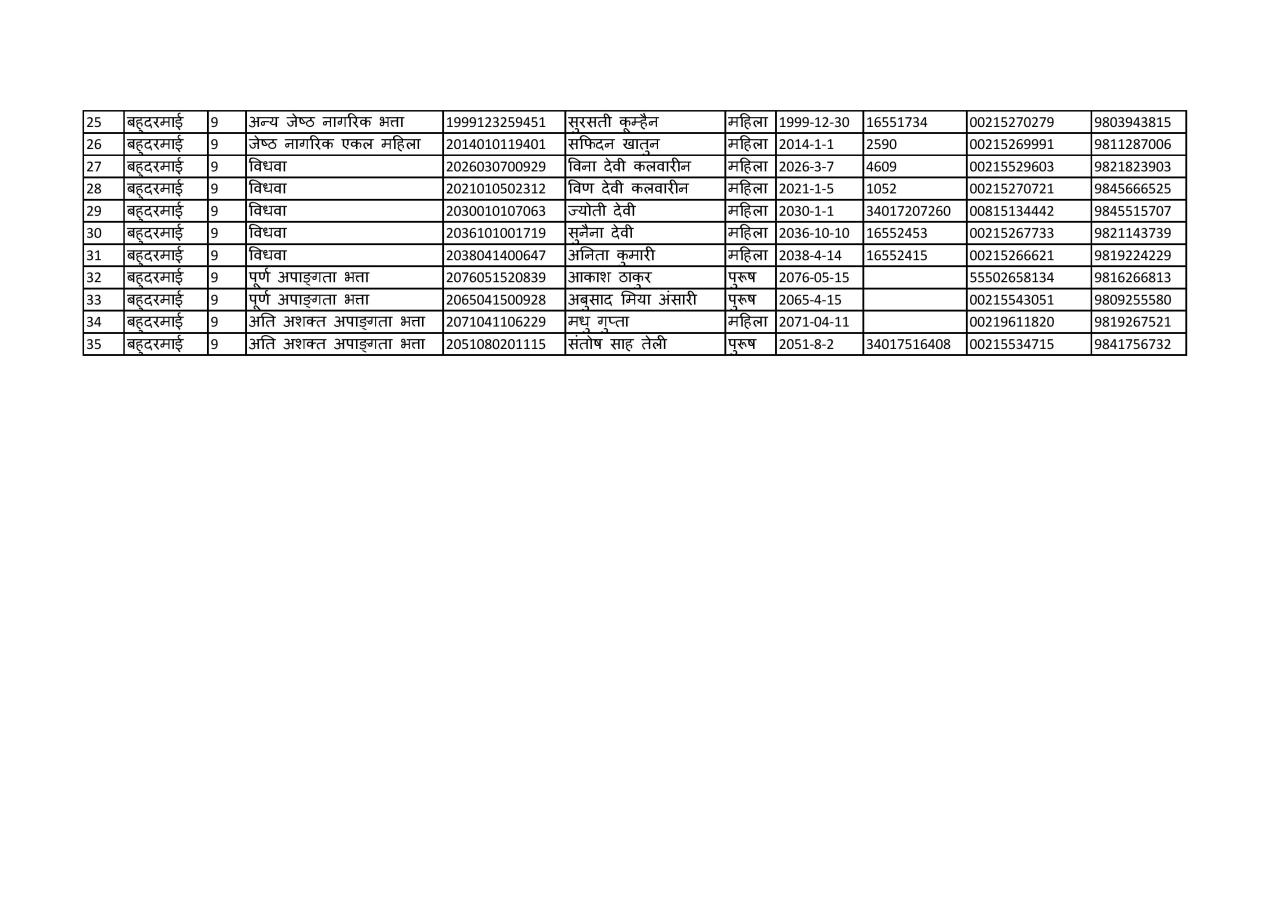 | 25 | बहुदरमाई | 9 | अन्य जेष्ठ नागरिक भत्ता | 1999123259451 | सुरसती कुम्हैन | महिला | 1999-12-30 | 16551734 | 00215270279 | 9803943815 |
|---|---|---|---|---|---|---|---|---|---|---|
| 26 | बहुदरमाई | 9 | जेष्ठ नागरिक एकल महिला | 2014010119401 | सफिदन खातुन | महिला | 2014-1-1 | 2590 | 00215269991 | 9811287006 |
| 27 | बहुदरमाई | 9 | विधवा | 2026030700929 | विना देवी कलवारीन | महिला | 2026-3-7 | 4609 | 00215529603 | 9821823903 |
| 28 | बहुदरमाई | 9 | विधवा | 2021010502312 | विण देवी कलवारीन | महिला | 2021-1-5 | 1052 | 00215270721 | 9845666525 |
| 29 | बहुदरमाई | 9 | विधवा | 2030010107063 | ज्योती देवी | महिला | 2030-1-1 | 34017207260 | 00815134442 | 9845515707 |
| 30 | बहुदरमाई | 9 | विधवा | 2036101001719 | सुनैना देवी | महिला | 2036-10-10 | 16552453 | 00215267733 | 9821143739 |
| 31 | बहुदरमाई | 9 | विधवा | 2038041400647 | अनिता कुमारी | महिला | 2038-4-14 | 16552415 | 00215266621 | 9819224229 |
| 32 | बहुदरमाई | 9 | पूर्ण अपाङ्गता भत्ता | 2076051520839 | आकाश ठाकुर | पुरूष | 2076-05-15 |  | 55502658134 | 9816266813 |
| 33 | बहुदरमाई | 9 | पूर्ण अपाङ्गता भत्ता | 2065041500928 | अबुसाद मिया अंसारी | पुरूष | 2065-4-15 |  | 00215543051 | 9809255580 |
| 34 | बहुदरमाई | 9 | अति अशक्त अपाङ्गता भत्ता | 2071041106229 | मधु गुप्ता | महिला | 2071-04-11 |  | 00219611820 | 9819267521 |
| 35 | बहुदरमाई | 9 | अति अशक्त अपाङ्गता भत्ता | 2051080201115 | संतोष साह तेली | पुरूष | 2051-8-2 | 34017516408 | 00215534715 | 9841756732 |